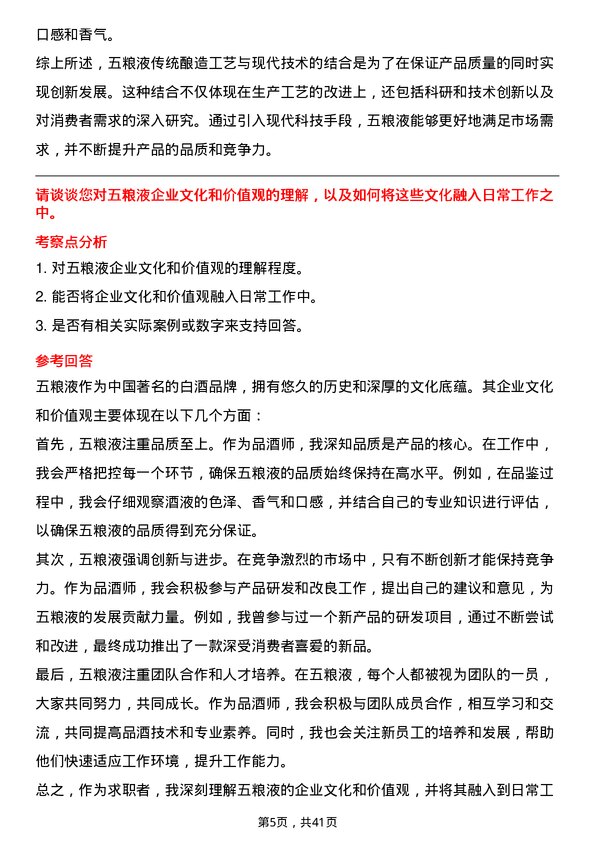 口感和香气。

综上所述，五粮液传统酿造工艺与现代技术的结合是为了在保证产品质量的同时实现创新发展。这种结合不仅体现在生产工艺的改进上，还包括科研和技术创新以及对消费者需求的深入研究。通过引入现代科技手段，五粮液能够更好地满足市场需求，并不断提升产品的品质和竞争力。

请谈谈您对五粮液企业文化和价值观的理解，以及如何将这些文化融入日常工作之中。

考察点分析

1. 对五粮液企业文化和价值观的理解程度。

2. 能否将企业文化和价值观融入日常工作中。

3. 是否有相关实际案例或数字来支持回答。

参考回答

五粮液作为中国著名的白酒品牌，拥有悠久的历史和深厚的文化底蕴。其企业文化和价值观主要体现在以下几个方面：

首先，五粮液注重品质至上。作为品酒师，我深知品质是产品的核心。在工作中，我会严格把控每一个环节，确保五粮液的品质始终保持在高水平。例如，在品鉴过程中，我会仔细观察酒液的色泽、香气和口感，并结合自己的专业知识进行评估，以确保五粮液的品质得到充分保证。

其次，五粮液强调创新与进步。在竞争激烈的市场中，只有不断创新才能保持竞争力。作为品酒师，我会积极参与产品研发和改良工作，提出自己的建议和意见，为五粮液的发展贡献力量。例如，我曾参与过一个新产品的研发项目，通过不断尝试和改进，最终成功推出了一款深受消费者喜爱的新品。

最后，五粮液注重团队合作和人才培养。在五粮液，每个人都被视为团队的一员，大家共同努力，共同成长。作为品酒师，我会积极与团队成员合作，相互学习和交流，共同提高品酒技术和专业素养。同时，我也会关注新员工的培养和发展，帮助他们快速适应工作环境，提升工作能力。

总之，作为求职者，我深刻理解五粮液的企业文化和价值观，并将其融入到日常工

第5页，共41页